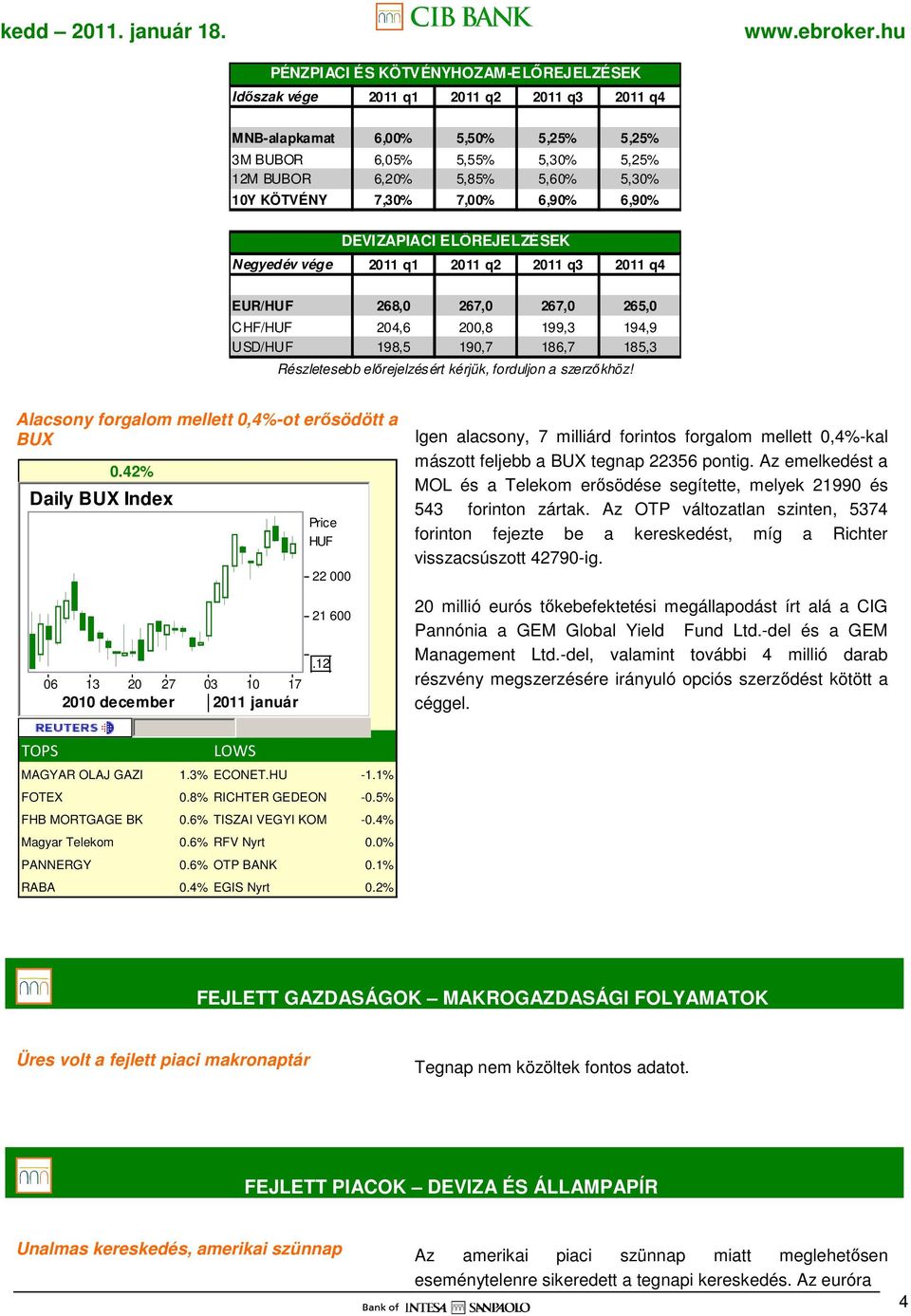 kedd – 2011. január 18.

CIB BANK

www.ebroker.hu

PÉNZPIACI ÉS KÖTVÉNYHOZAM-ELŐREJELZÉSEK

| Időszak vége | 2011 q1 | 2011 q2 | 2011 q3 | 2011 q4 |
|---|---|---|---|---|
| MNB-alapkamat | 6,00% | 5,50% | 5,25% | 5,25% |
| 3M BUBOR | 6,05% | 5,55% | 5,30% | 5,25% |
| 12M BUBOR | 6,20% | 5,85% | 5,60% | 5,30% |
| 10Y KÖTVÉNY | 7,30% | 7,00% | 6,90% | 6,90% |

DEVIZAPIACI ELŐREJELZÉSEK

| Negyedév vége | 2011 q1 | 2011 q2 | 2011 q3 | 2011 q4 |
|---|---|---|---|---|
| EUR/HUF | 268,0 | 267,0 | 267,0 | 265,0 |
| CHF/HUF | 204,6 | 200,8 | 199,3 | 194,9 |
| USD/HUF | 198,5 | 190,7 | 186,7 | 185,3 |

Részletesebb előrejelzésért kérjük, forduljon a szerzőkhöz!

Alacsony forgalom mellett 0,4%-ot erősödött a BUX

0.42%
Daily BUX Index
Price HUF
22 000
21 600
.12
06 13 20 27 03 10 17
2010 december 2011 január
REUTERS

| TOPS | | LOWS | |
|---|---|---|---|
| MAGYAR OLAJ GAZI | 1.3% | ECONET.HU | -1.1% |
| FOTEX | 0.8% | RICHTER GEDEON | -0.5% |
| FHB MORTGAGE BK | 0.6% | TISZAI VEGYI KOM | -0.4% |
| Magyar Telekom | 0.6% | RFV Nyrt | 0.0% |
| PANNERGY | 0.6% | OTP BANK | 0.1% |
| RABA | 0.4% | EGIS Nyrt | 0.2% |

Igen alacsony, 7 milliárd forintos forgalom mellett 0,4%-kal mászott feljebb a BUX tegnap 22356 pontig. Az emelkedést a MOL és a Telekom erősödése segítette, melyek 21990 és 543 forinton zártak. Az OTP változatlan szinten, 5374 forinton fejezte be a kereskedést, míg a Richter visszacsúszott 42790-ig.

20 millió eurós tőkebefektetési megállapodást írt alá a CIG Pannónia a GEM Global Yield Fund Ltd.-del és a GEM Management Ltd.-del, valamint további 4 millió darab részvény megszerzésére irányuló opciós szerződést kötött a céggel.

FEJLETT GAZDASÁGOK – MAKROGAZDASÁGI FOLYAMATOK

Üres volt a fejlett piaci makronaptár

Tegnap nem közöltek fontos adatot.

FEJLETT PIACOK – DEVIZA ÉS ÁLLAMPAPÍR

Unalmas kereskedés, amerikai szünnap

Az amerikai piaci szünnap miatt meglehetősen eseménytelenre sikeredett a tegnapi kereskedés. Az euróra

Bank of INTESA SANPAOLO

4